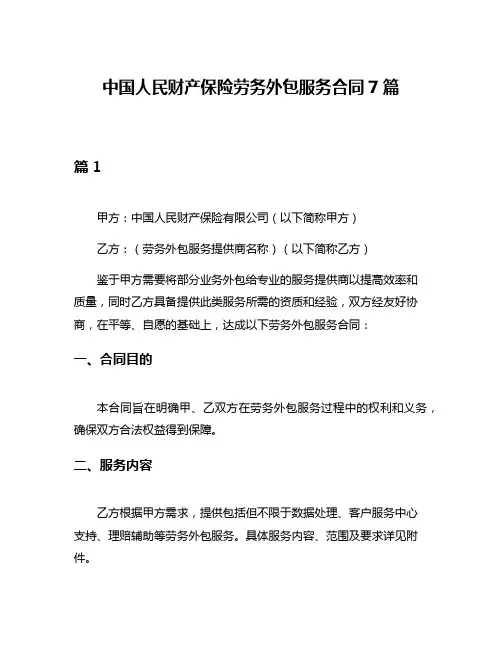 中国人民财产保险劳务外包服务合同7篇

篇1

甲方：中国人民财产保险有限公司（以下简称甲方）

乙方：（劳务外包服务提供商名称）（以下简称乙方）

鉴于甲方需要将部分业务外包给专业的服务提供商以提高效率和质量，同时乙方具备提供此类服务所需的资质和经验，双方经友好协商，在平等、自愿的基础上，达成以下劳务外包服务合同：

一、合同目的

本合同旨在明确甲、乙双方在劳务外包服务过程中的权利和义务，确保双方合法权益得到保障。

二、服务内容

乙方根据甲方需求，提供包括但不限于数据处理、客户服务中心支持、理赔辅助等劳务外包服务。具体服务内容、范围及要求详见附件。